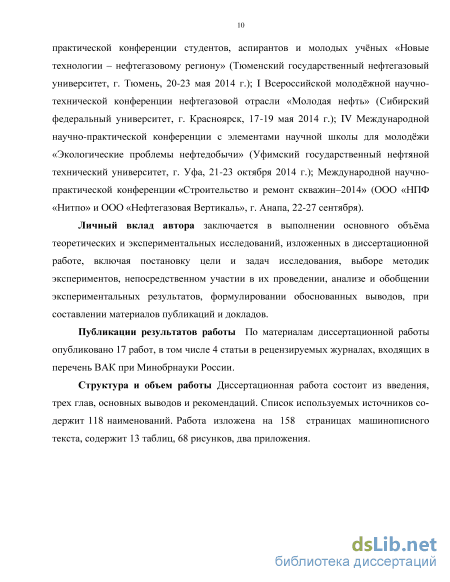 10

практической конференции студентов, аспирантов и молодых учёных «Новые технологии – нефтегазовому региону» (Тюменский государственный нефтегазовый университет, г. Тюмень, 20-23 мая 2014 г.); I Всероссийской молодёжной научно-технической конференции нефтегазовой отрасли «Молодая нефть» (Сибирский федеральный университет, г. Красноярск, 17-19 мая 2014 г.); IV Международной научно-практической конференции с элементами научной школы для молодёжи «Экологические проблемы нефтедобычи» (Уфимский государственный нефтяной технический университет, г. Уфа, 21-23 октября 2014 г.); Международной научно-практической конференции «Строительство и ремонт скважин–2014» (ООО «НПФ «Нитпо» и ООО «Нефтегазовая Вертикаль», г. Анапа, 22-27 сентября).

Личный вклад автора заключается в выполнении основного объёма теоретических и экспериментальных исследований, изложенных в диссертационной работе, включая постановку цели и задач исследования, выборе методик экспериментов, непосредственном участии в их проведении, анализе и обобщении экспериментальных результатов, формулировании обоснованных выводов, при составлении материалов публикаций и докладов.

Публикации результатов работы По материалам диссертационной работы опубликовано 17 работ, в том числе 4 статьи в рецензируемых журналах, входящих в перечень ВАК при Минобрнауки России.

Структура и объем работы Диссертационная работа состоит из введения, трех глав, основных выводов и рекомендаций. Список используемых источников содержит 118 наименований. Работа изложена на 158 страницах машинописного текста, содержит 13 таблиц, 68 рисунков, два приложения.

dsLib.net
библиотека диссертаций